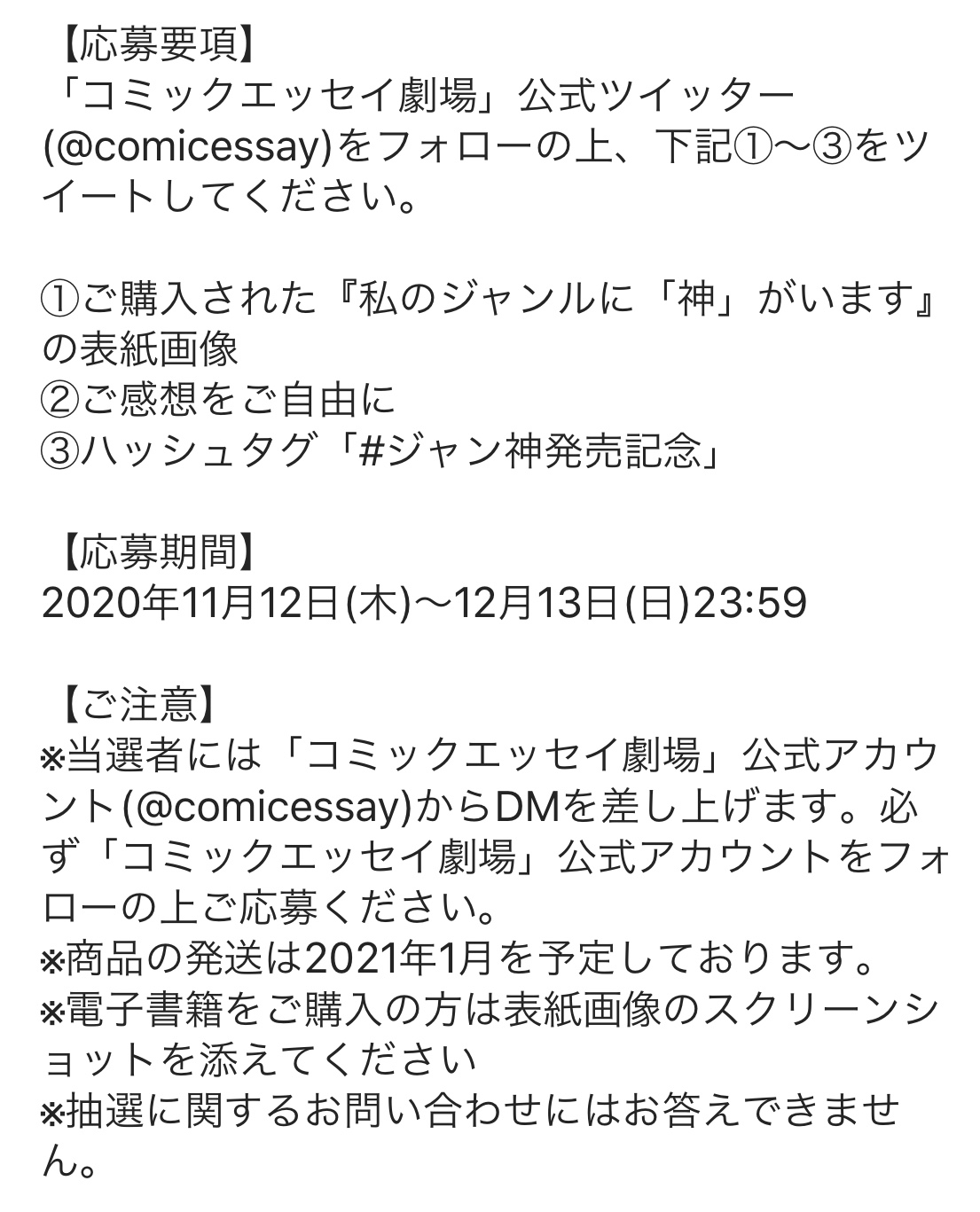 【応募要項】
「コミックエッセイ劇場」公式ツイッター(@comicessay)をフォローの上、下記①〜③をツイートしてください。

①ご購入された『私のジャンルに「神」がいます』の表紙画像
②ご感想をご自由に
③ハッシュタグ「#ジャン神発売記念」

【応募期間】
2020年11月12日(木)〜12月13日(日)23:59

【ご注意】
※当選者には「コミックエッセイ劇場」公式アカウント(@comicessay)からDMを差し上げます。必ず「コミックエッセイ劇場」公式アカウントをフォローの上ご応募ください。
※商品の発送は2021年1月を予定しております。
※電子書籍をご購入の方は表紙画像のスクリーンショットを添えてください
※抽選に関するお問い合わせにはお答えできません。